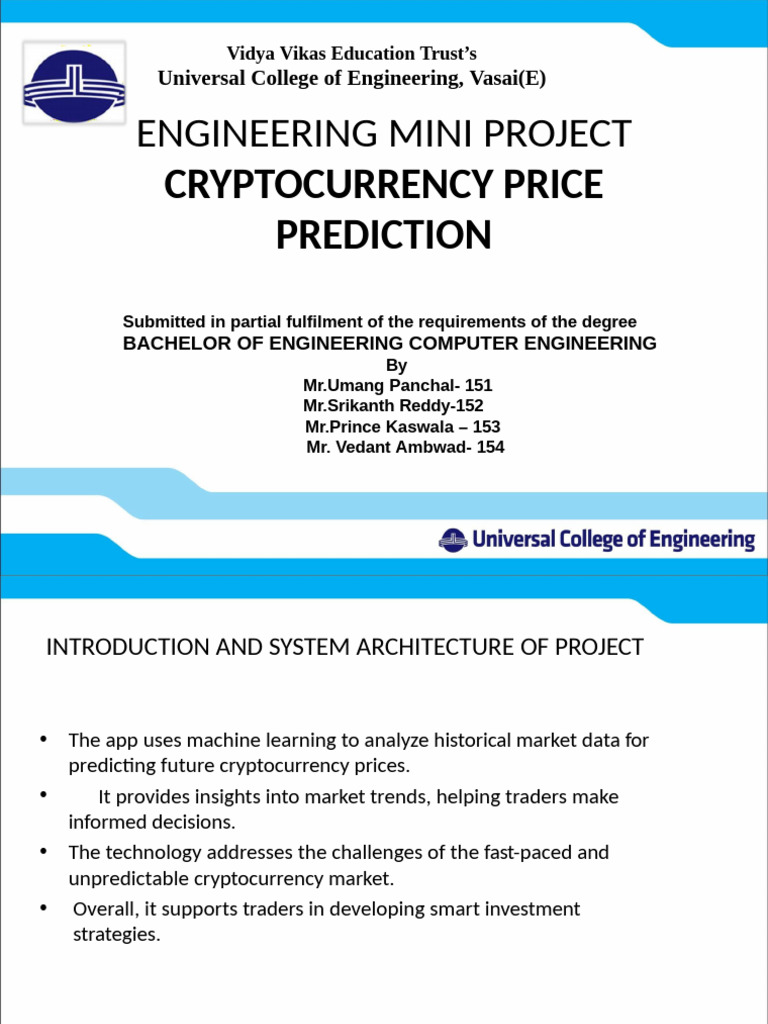 Vidya Vikas Education Trust's
Universal College of Engineering, Vasai(E)

ENGINEERING MINI PROJECT
CRYPTOCURRENCY PRICE PREDICTION

Submitted in partial fulfilment of the requirements of the degree
BACHELOR OF ENGINEERING COMPUTER ENGINEERING
By
Mr.Umang Panchal- 151
Mr.Srikanth Reddy-152
Mr.Prince Kaswala – 153
Mr. Vedant Ambwad- 154

Universal College of Engineering

INTRODUCTION AND SYSTEM ARCHITECTURE OF PROJECT

• The app uses machine learning to analyze historical market data for predicting future cryptocurrency prices.
• It provides insights into market trends, helping traders make informed decisions.
• The technology addresses the challenges of the fast-paced and unpredictable cryptocurrency market.
• Overall, it supports traders in developing smart investment strategies.